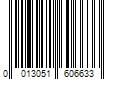 0 013051 606633